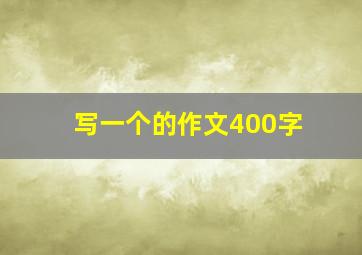 写一个的作文400字